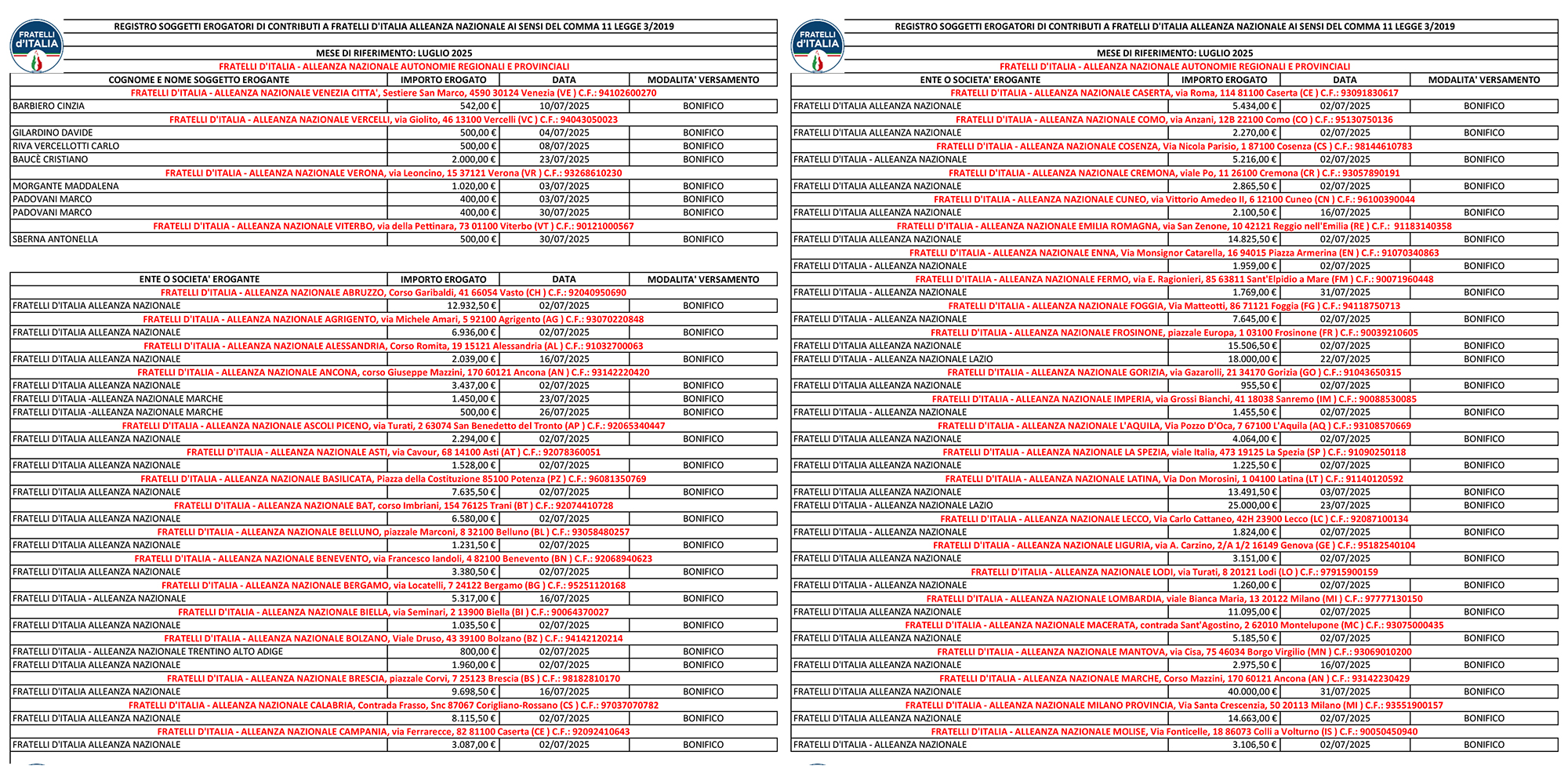 FRATELLI d'ITALIA

REGISTRO SOGGETTI EROGATORI DI CONTRIBUTI A FRATELLI D'ITALIA ALLEANZA NAZIONALE AI SENSI DEL COMMA 11 LEGGE 3/2019

MESE DI RIFERIMENTO: LUGLIO 2025

FRATELLI D'ITALIA - ALLEANZA NAZIONALE AUTONOMIE REGIONALI E PROVINCIALI

| COGNOME E NOME SOGGETTO EROGANTE | IMPORTO EROGATO | DATA | MODALITA' VERSAMENTO |
|---|---|---|---|
| FRATELLI D'ITALIA - ALLEANZA NAZIONALE VENEZIA CITTA', Sestiere San Marco, 4590 30124 Venezia (VE ) C.F.: 94102600270 | | | |
| BARBIERO CINZIA | 542,00 € | 10/07/2025 | BONIFICO |
| FRATELLI D'ITALIA - ALLEANZA NAZIONALE VERCELLI, via Giolito, 46 13100 Vercelli (VC ) C.F.: 94043050023 | | | |
| GILARDINO DAVIDE | 500,00 € | 04/07/2025 | BONIFICO |
| RIVA VERCELLOTTI CARLO | 500,00 € | 08/07/2025 | BONIFICO |
| BAUCÈ CRISTIANO | 2.000,00 € | 23/07/2025 | BONIFICO |
| FRATELLI D'ITALIA - ALLEANZA NAZIONALE VERONA, via Leoncino, 15 37121 Verona (VR ) C.F.: 93268610230 | | | |
| MORGANTE MADDALENA | 1.020,00 € | 03/07/2025 | BONIFICO |
| PADOVANI MARCO | 400,00 € | 03/07/2025 | BONIFICO |
| PADOVANI MARCO | 400,00 € | 30/07/2025 | BONIFICO |
| FRATELLI D'ITALIA - ALLEANZA NAZIONALE VITERBO, via della Pettinara, 73 01100 Viterbo (VT ) C.F.: 90121000567 | | | |
| SBERNA ANTONELLA | 500,00 € | 30/07/2025 | BONIFICO |

| ENTE O SOCIETA' EROGANTE | IMPORTO EROGATO | DATA | MODALITA' VERSAMENTO |
|---|---|---|---|
| FRATELLI D'ITALIA - ALLEANZA NAZIONALE ABRUZZO, Corso Garibaldi, 41 66054 Vasto (CH ) C.F.: 92040950690 | | | |
| FRATELLI D'ITALIA ALLEANZA NAZIONALE | 12.932,50 € | 02/07/2025 | BONIFICO |
| FRATELLI D'ITALIA - ALLEANZA NAZIONALE AGRIGENTO, via Michele Amari, 5 92100 Agrigento (AG ) C.F.: 93070220848 | | | |
| FRATELLI D'ITALIA ALLEANZA NAZIONALE | 6.936,00 € | 02/07/2025 | BONIFICO |
| FRATELLI D'ITALIA - ALLEANZA NAZIONALE ALESSANDRIA, Corso Romita, 19 15121 Alessandria (AL ) C.F.: 91032700063 | | | |
| FRATELLI D'ITALIA ALLEANZA NAZIONALE | 2.039,00 € | 16/07/2025 | BONIFICO |
| FRATELLI D'ITALIA - ALLEANZA NAZIONALE ANCONA, corso Giuseppe Mazzini, 170 60121 Ancona (AN ) C.F.: 93142220420 | | | |
| FRATELLI D'ITALIA ALLEANZA NAZIONALE | 3.437,00 € | 02/07/2025 | BONIFICO |
| FRATELLI D'ITALIA -ALLEANZA NAZIONALE MARCHE | 1.450,00 € | 23/07/2025 | BONIFICO |
| FRATELLI D'ITALIA -ALLEANZA NAZIONALE MARCHE | 500,00 € | 26/07/2025 | BONIFICO |
| FRATELLI D'ITALIA - ALLEANZA NAZIONALE ASCOLI PICENO, via Turati, 2 63074 San Benedetto del Tronto (AP ) C.F.: 92065340447 | | | |
| FRATELLI D'ITALIA ALLEANZA NAZIONALE | 2.294,00 € | 02/07/2025 | BONIFICO |
| FRATELLI D'ITALIA - ALLEANZA NAZIONALE ASTI, via Cavour, 68 14100 Asti (AT ) C.F.: 92078360051 | | | |
| FRATELLI D'ITALIA ALLEANZA NAZIONALE | 1.528,00 € | 02/07/2025 | BONIFICO |
| FRATELLI D'ITALIA - ALLEANZA NAZIONALE BASILICATA, Piazza della Costituzione 85100 Potenza (PZ ) C.F.: 96081350769 | | | |
| FRATELLI D'ITALIA ALLEANZA NAZIONALE | 7.635,50 € | 02/07/2025 | BONIFICO |
| FRATELLI D'ITALIA - ALLEANZA NAZIONALE BAT, corso Imbriani, 154 76125 Trani (BT ) C.F.: 92074410728 | | | |
| FRATELLI D'ITALIA ALLEANZA NAZIONALE | 6.580,00 € | 02/07/2025 | BONIFICO |
| FRATELLI D'ITALIA - ALLEANZA NAZIONALE BELLUNO, piazzale Marconi, 8 32100 Belluno (BL ) C.F.: 93058480257 | | | |
| FRATELLI D'ITALIA ALLEANZA NAZIONALE | 1.231,50 € | 02/07/2025 | BONIFICO |
| FRATELLI D'ITALIA - ALLEANZA NAZIONALE BENEVENTO, via Francesco Iandoli, 4 82100 Benevento (BN ) C.F.: 92068940623 | | | |
| FRATELLI D'ITALIA ALLEANZA NAZIONALE | 3.380,50 € | 02/07/2025 | BONIFICO |
| FRATELLI D'ITALIA - ALLEANZA NAZIONALE BERGAMO, via Locatelli, 7 24122 Bergamo (BG ) C.F.: 95251120168 | | | |
| FRATELLI D'ITALIA - ALLEANZA NAZIONALE | 5.317,00 € | 16/07/2025 | BONIFICO |
| FRATELLI D'ITALIA - ALLEANZA NAZIONALE BIELLA, via Seminari, 2 13900 Biella (BI ) C.F.: 90064370027 | | | |
| FRATELLI D'ITALIA ALLEANZA NAZIONALE | 1.035,50 € | 02/07/2025 | BONIFICO |
| FRATELLI D'ITALIA - ALLEANZA NAZIONALE BOLZANO, Viale Druso, 43 39100 Bolzano (BZ ) C.F.: 94142120214 | | | |
| FRATELLI D'ITALIA - ALLEANZA NAZIONALE TRENTINO ALTO ADIGE | 800,00 € | 02/07/2025 | BONIFICO |
| FRATELLI D'ITALIA ALLEANZA NAZIONALE | 1.960,00 € | 02/07/2025 | BONIFICO |
| FRATELLI D'ITALIA - ALLEANZA NAZIONALE BRESCIA, piazzale Corvi, 7 25123 Brescia (BS ) C.F.: 98182810170 | | | |
| FRATELLI D'ITALIA ALLEANZA NAZIONALE | 9.698,50 € | 16/07/2025 | BONIFICO |
| FRATELLI D'ITALIA - ALLEANZA NAZIONALE CALABRIA, Contrada Frasso, Snc 87067 Corigliano-Rossano (CS ) C.F.: 97037070782 | | | |
| FRATELLI D'ITALIA ALLEANZA NAZIONALE | 8.115,50 € | 02/07/2025 | BONIFICO |
| FRATELLI D'ITALIA - ALLEANZA NAZIONALE CAMPANIA, via Ferrarecce, 82 81100 Caserta (CE ) C.F.: 92092410643 | | | |
| FRATELLI D'ITALIA ALLEANZA NAZIONALE | 3.087,00 € | 02/07/2025 | BONIFICO |

FRATELLI d'ITALIA

REGISTRO SOGGETTI EROGATORI DI CONTRIBUTI A FRATELLI D'ITALIA ALLEANZA NAZIONALE AI SENSI DEL COMMA 11 LEGGE 3/2019

MESE DI RIFERIMENTO: LUGLIO 2025

FRATELLI D'ITALIA - ALLEANZA NAZIONALE AUTONOMIE REGIONALI E PROVINCIALI

| ENTE O SOCIETA' EROGANTE | IMPORTO EROGATO | DATA | MODALITA' VERSAMENTO |
|---|---|---|---|
| FRATELLI D'ITALIA - ALLEANZA NAZIONALE CASERTA, via Roma, 114 81100 Caserta (CE ) C.F.: 93091830617 | | | |
| FRATELLI D'ITALIA ALLEANZA NAZIONALE | 5.434,00 € | 02/07/2025 | BONIFICO |
| FRATELLI D'ITALIA - ALLEANZA NAZIONALE COMO, via Anzani, 12B 22100 Como (CO ) C.F.: 95130750136 | | | |
| FRATELLI D'ITALIA ALLEANZA NAZIONALE | 2.270,00 € | 02/07/2025 | BONIFICO |
| FRATELLI D'ITALIA - ALLEANZA NAZIONALE COSENZA, Via Nicola Parisio, 1 87100 Cosenza (CS ) C.F.: 98144610783 | | | |
| FRATELLI D'ITALIA - ALLEANZA NAZIONALE | 5.216,00 € | 02/07/2025 | BONIFICO |
| FRATELLI D'ITALIA - ALLEANZA NAZIONALE CREMONA, viale Po, 11 26100 Cremona (CR ) C.F.: 93057890191 | | | |
| FRATELLI D'ITALIA ALLEANZA NAZIONALE | 2.865,50 € | 02/07/2025 | BONIFICO |
| FRATELLI D'ITALIA - ALLEANZA NAZIONALE CUNEO, via Vittorio Amedeo II, 6 12100 Cuneo (CN ) C.F.: 96100390044 | | | |
| FRATELLI D'ITALIA ALLEANZA NAZIONALE | 2.100,50 € | 16/07/2025 | BONIFICO |
| FRATELLI D'ITALIA - ALLEANZA NAZIONALE EMILIA ROMAGNA, via San Zenone, 10 42121 Reggio nell'Emilia (RE ) C.F.: 91183140358 | | | |
| FRATELLI D'ITALIA ALLEANZA NAZIONALE | 14.825,50 € | 02/07/2025 | BONIFICO |
| FRATELLI D'ITALIA - ALLEANZA NAZIONALE ENNA, Via Monsignor Catarella, 16 94015 Piazza Armerina (EN ) C.F.: 91070340863 | | | |
| FRATELLI D'ITALIA - ALLEANZA NAZIONALE | 1.959,00 € | 02/07/2025 | BONIFICO |
| FRATELLI D'ITALIA - ALLEANZA NAZIONALE FERMO, via E. Ragionieri, 85 63811 Sant'Elpidio a Mare (FM ) C.F.: 90071960448 | | | |
| FRATELLI D'ITALIA - ALLEANZA NAZIONALE | 1.769,00 € | 31/07/2025 | BONIFICO |
| FRATELLI D'ITALIA - ALLEANZA NAZIONALE FOGGIA, Via Matteotti, 86 71121 Foggia (FG ) C.F.: 94118750713 | | | |
| FRATELLI D'ITALIA - ALLEANZA NAZIONALE | 7.645,00 € | 02/07/2025 | BONIFICO |
| FRATELLI D'ITALIA - ALLEANZA NAZIONALE FROSINONE, piazzale Europa, 1 03100 Frosinone (FR ) C.F.: 90039210605 | | | |
| FRATELLI D'ITALIA ALLEANZA NAZIONALE | 15.506,50 € | 02/07/2025 | BONIFICO |
| FRATELLI D'ITALIA - ALLEANZA NAZIONALE LAZIO | 18.000,00 € | 22/07/2025 | BONIFICO |
| FRATELLI D'ITALIA - ALLEANZA NAZIONALE GORIZIA, via Gazarolli, 21 34170 Gorizia (GO ) C.F.: 91043650315 | | | |
| FRATELLI D'ITALIA ALLEANZA NAZIONALE | 955,50 € | 02/07/2025 | BONIFICO |
| FRATELLI D'ITALIA - ALLEANZA NAZIONALE IMPERIA, via Grossi Bianchi, 41 18038 Sanremo (IM ) C.F.: 90088530085 | | | |
| FRATELLI D'ITALIA - ALLEANZA NAZIONALE | 1.455,50 € | 02/07/2025 | BONIFICO |
| FRATELLI D'ITALIA - ALLEANZA NAZIONALE L'AQUILA, Via Pozzo D'Oca, 7 67100 L'Aquila (AQ ) C.F.: 93108570669 | | | |
| FRATELLI D'ITALIA ALLEANZA NAZIONALE | 4.064,00 € | 02/07/2025 | BONIFICO |
| FRATELLI D'ITALIA - ALLEANZA NAZIONALE LA SPEZIA, viale Italia, 473 19125 La Spezia (SP ) C.F.: 91090250118 | | | |
| FRATELLI D'ITALIA ALLEANZA NAZIONALE | 1.225,50 € | 02/07/2025 | BONIFICO |
| FRATELLI D'ITALIA - ALLEANZA NAZIONALE LATINA, Via Don Morosini, 1 04100 Latina (LT ) C.F.: 91140120592 | | | |
| FRATELLI D'ITALIA ALLEANZA NAZIONALE | 13.491,50 € | 03/07/2025 | BONIFICO |
| FRATELLI D'ITALIA - ALLEANZA NAZIONALE LAZIO | 25.000,00 € | 23/07/2025 | BONIFICO |
| FRATELLI D'ITALIA - ALLEANZA NAZIONALE LECCO, Via Carlo Cattaneo, 42H 23900 Lecco (LC ) C.F.: 92087100134 | | | |
| FRATELLI D'ITALIA - ALLEANZA NAZIONALE | 1.824,00 € | 02/07/2025 | BONIFICO |
| FRATELLI D'ITALIA - ALLEANZA NAZIONALE LIGURIA, via A. Carzino, 2/A 1/2 16149 Genova (GE ) C.F.: 95182540104 | | | |
| FRATELLI D'ITALIA ALLEANZA NAZIONALE | 3.151,00 € | 02/07/2025 | BONIFICO |
| FRATELLI D'ITALIA - ALLEANZA NAZIONALE LODI, via Turati, 8 20121 Lodi (LO ) C.F.: 97915900159 | | | |
| FRATELLI D'ITALIA - ALLEANZA NAZIONALE | 1.260,00 € | 02/07/2025 | BONIFICO |
| FRATELLI D'ITALIA - ALLEANZA NAZIONALE LOMBARDIA, viale Bianca Maria, 13 20122 Milano (MI ) C.F.: 97777130150 | | | |
| FRATELLI D'ITALIA ALLEANZA NAZIONALE | 11.095,00 € | 02/07/2025 | BONIFICO |
| FRATELLI D'ITALIA - ALLEANZA NAZIONALE MACERATA, contrada Sant'Agostino, 2 62010 Montelupone (MC ) C.F.: 93075000435 | | | |
| FRATELLI D'ITALIA ALLEANZA NAZIONALE | 5.185,50 € | 02/07/2025 | BONIFICO |
| FRATELLI D'ITALIA - ALLEANZA NAZIONALE MANTOVA, via Cisa, 75 46034 Borgo Virgilio (MN ) C.F.: 93069010200 | | | |
| FRATELLI D'ITALIA ALLEANZA NAZIONALE | 2.975,50 € | 16/07/2025 | BONIFICO |
| FRATELLI D'ITALIA - ALLEANZA NAZIONALE MARCHE, Corso Mazzini, 170 60121 Ancona (AN ) C.F.: 93142230429 | | | |
| FRATELLI D'ITALIA ALLEANZA NAZIONALE | 40.000,00 € | 31/07/2025 | BONIFICO |
| FRATELLI D'ITALIA - ALLEANZA NAZIONALE MILANO PROVINCIA, Via Santa Crescenzia, 50 20113 Milano (MI ) C.F.: 93551900157 | | | |
| FRATELLI D'ITALIA ALLEANZA NAZIONALE | 14.663,00 € | 02/07/2025 | BONIFICO |
| FRATELLI D'ITALIA - ALLEANZA NAZIONALE MOLISE, Via Fonticelle, 18 86073 Colli a Volturno (IS ) C.F.: 90050450940 | | | |
| FRATELLI D'ITALIA - ALLEANZA NAZIONALE | 3.106,50 € | 02/07/2025 | BONIFICO |